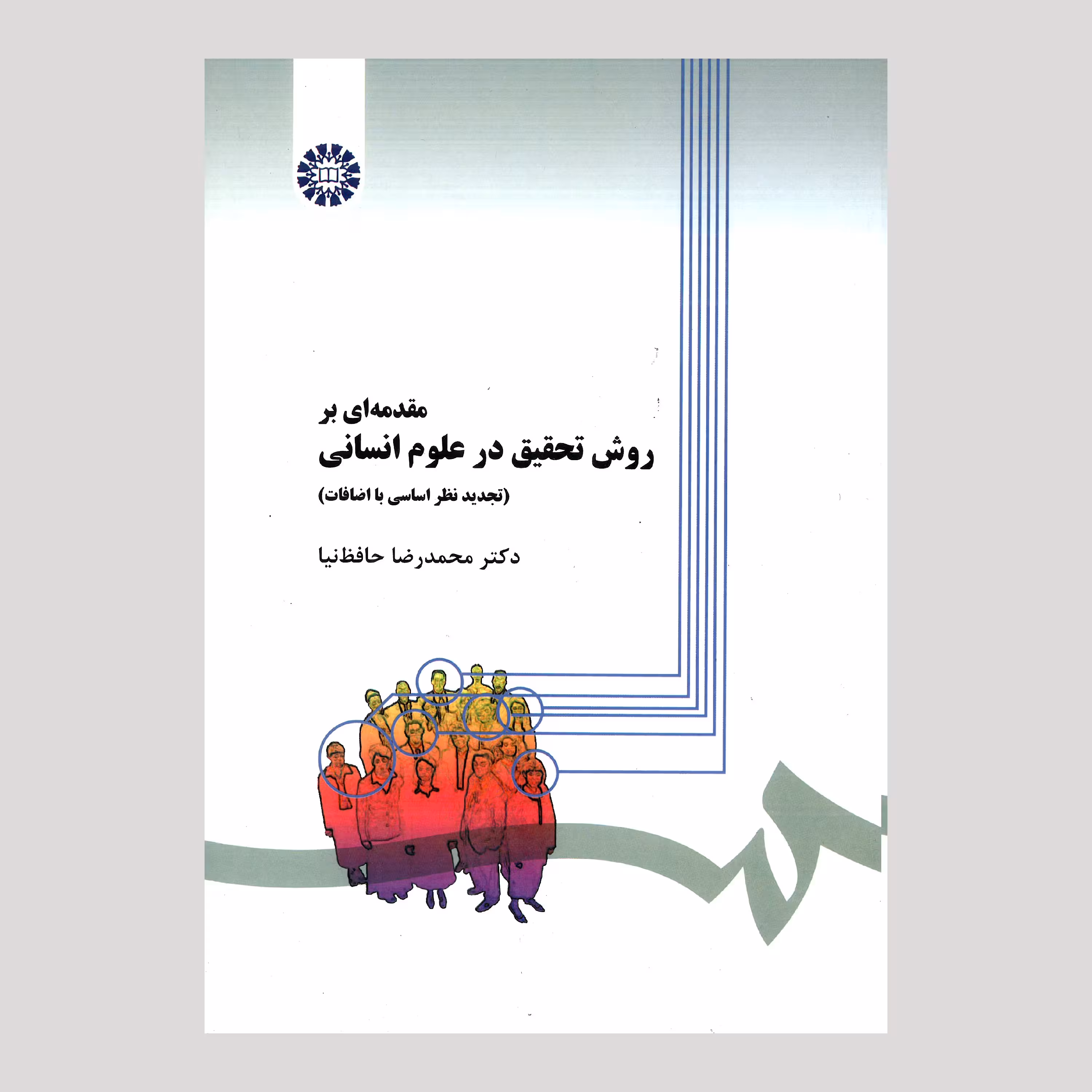 مقدمه‌ای بر
روش تحقیق در علوم انسانی

(تجدید نظر اساسی با اضافات)

دکتر محمدرضا حافظ‌نیا